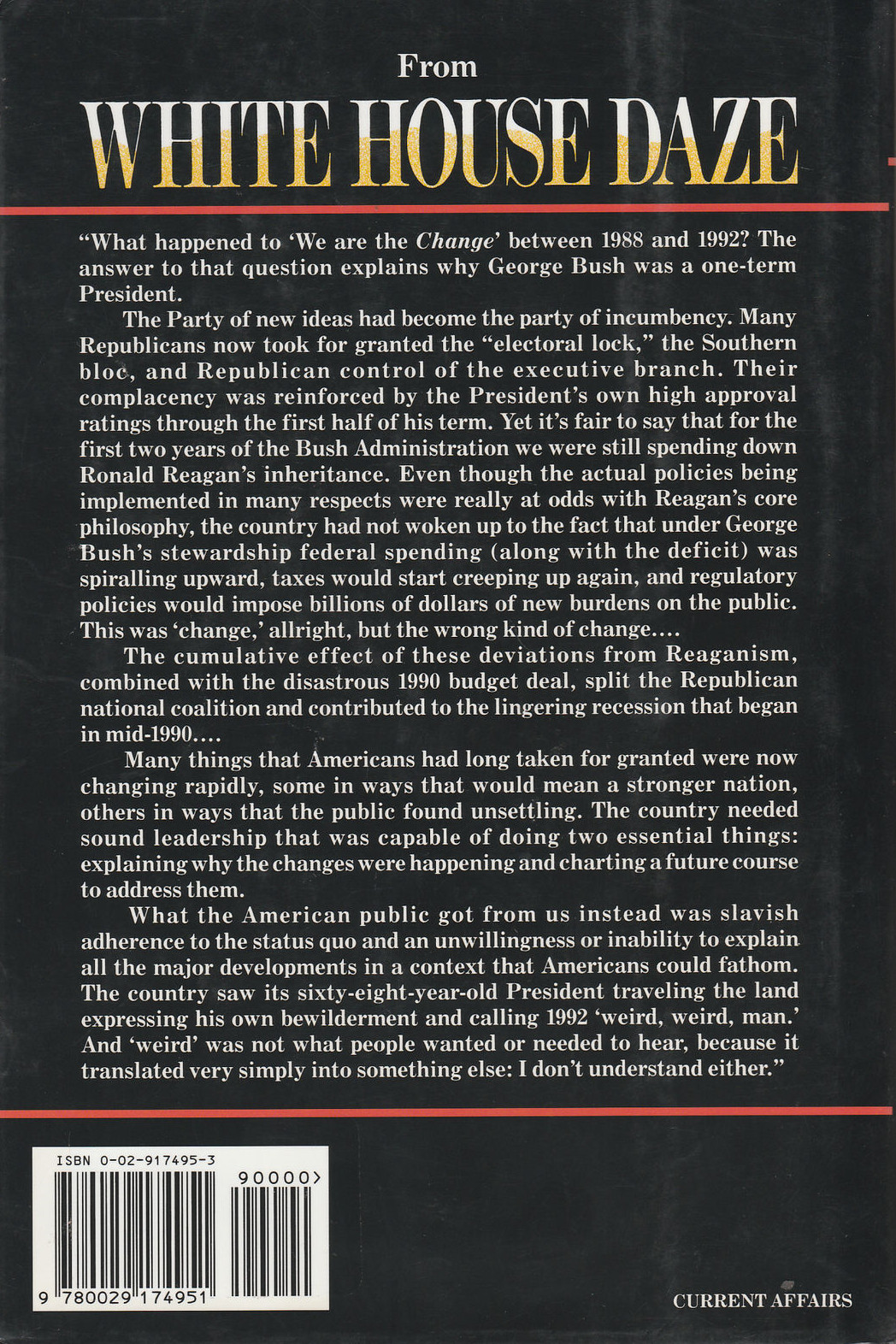 From

WHITE HOUSE DAZE

"What happened to 'We are the Change' between 1988 and 1992? The answer to that question explains why George Bush was a one-term President.

The Party of new ideas had become the party of incumbency. Many Republicans now took for granted the "electoral lock," the Southern bloc, and Republican control of the executive branch. Their complacency was reinforced by the President's own high approval ratings through the first half of his term. Yet it's fair to say that for the first two years of the Bush Administration we were still spending down Ronald Reagan's inheritance. Even though the actual policies being implemented in many respects were really at odds with Reagan's core philosophy, the country had not woken up to the fact that under George Bush's stewardship federal spending (along with the deficit) was spiralling upward, taxes would start creeping up again, and regulatory policies would impose billions of dollars of new burdens on the public. This was 'change,' allright, but the wrong kind of change....

The cumulative effect of these deviations from Reaganism, combined with the disastrous 1990 budget deal, split the Republican national coalition and contributed to the lingering recession that began in mid-1990....

Many things that Americans had long taken for granted were now changing rapidly, some in ways that would mean a stronger nation, others in ways that the public found unsettling. The country needed sound leadership that was capable of doing two essential things: explaining why the changes were happening and charting a future course to address them.

What the American public got from us instead was slavish adherence to the status quo and an unwillingness or inability to explain all the major developments in a context that Americans could fathom. The country saw its sixty-eight-year-old President traveling the land expressing his own bewilderment and calling 1992 'weird, weird, man.' And 'weird' was not what people wanted or needed to hear, because it translated very simply into something else: I don't understand either."

ISBN 0-02-917495-3

90000>

9 780029 174951

CURRENT AFFAIRS